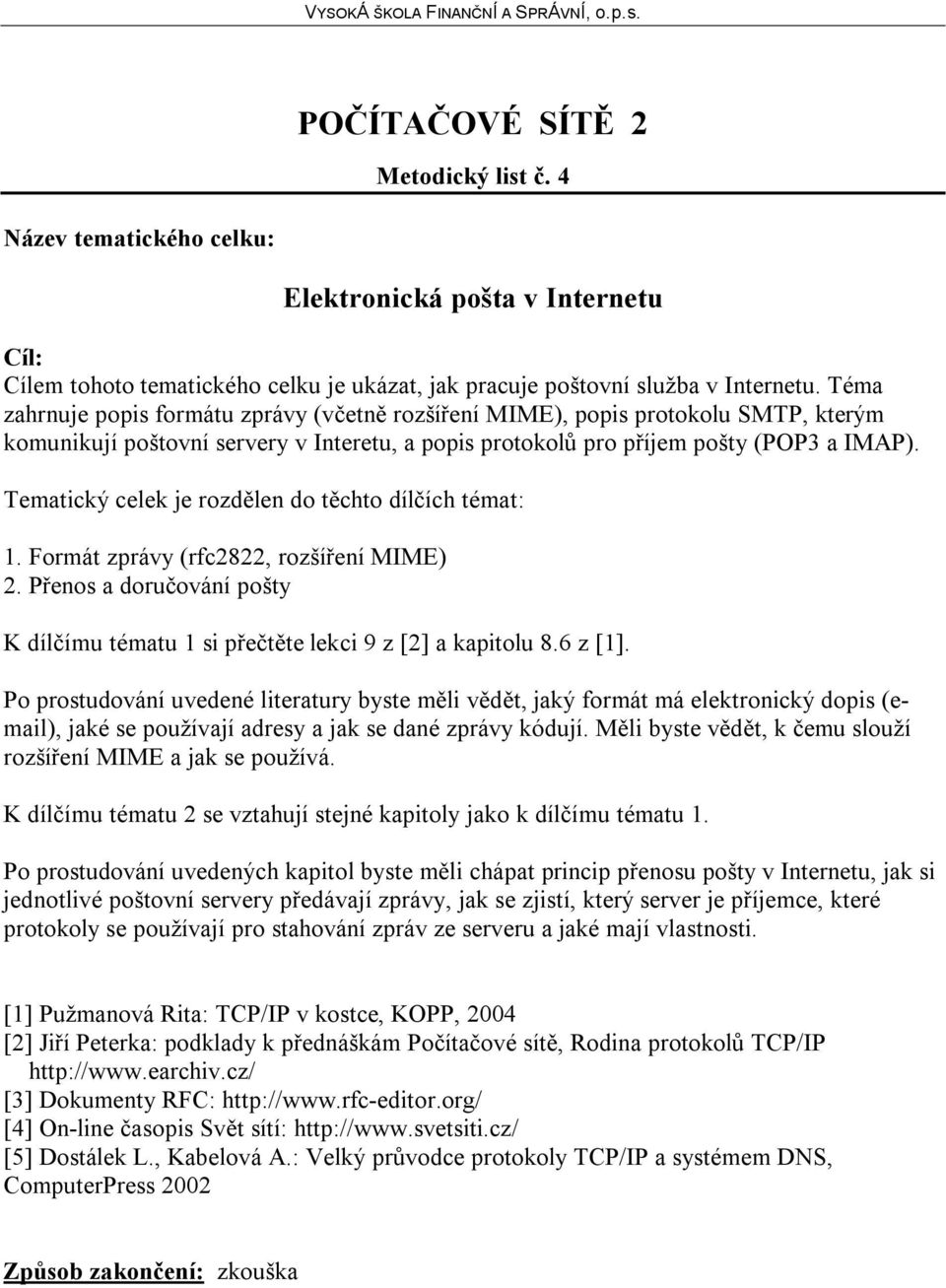 VYSOKÁ ŠKOLA FINANČNÍ A SPRÁVNÍ, o.p.s.

POČÍTAČOVÉ SÍTĚ 2

Metodický list č. 4

Název tematického celku:

Elektronická pošta v Internetu

Cíl:
Cílem tohoto tematického celku je ukázat, jak pracuje poštovní služba v Internetu. Téma zahrnuje popis formátu zprávy (včetně rozšíření MIME), popis protokolu SMTP, kterým komunikují poštovní servery v Interetu, a popis protokolů pro příjem pošty (POP3 a IMAP).

Tematický celek je rozdělen do těchto dílčích témat:

1. Formát zprávy (rfc2822, rozšíření MIME)
2. Přenos a doručování pošty

K dílčímu tématu 1 si přečtěte lekci 9 z [2] a kapitolu 8.6 z [1].

Po prostudování uvedené literatury byste měli vědět, jaký formát má elektronický dopis (e-mail), jaké se používají adresy a jak se dané zprávy kódují. Měli byste vědět, k čemu slouží rozšíření MIME a jak se používá.

K dílčímu tématu 2 se vztahují stejné kapitoly jako k dílčímu tématu 1.

Po prostudování uvedených kapitol byste měli chápat princip přenosu pošty v Internetu, jak si jednotlivé poštovní servery předávají zprávy, jak se zjistí, který server je příjemce, které protokoly se používají pro stahování zpráv ze serveru a jaké mají vlastnosti.

[1] Pužmanová Rita: TCP/IP v kostce, KOPP, 2004
[2] Jiří Peterka: podklady k přednáškám Počítačové sítě, Rodina protokolů TCP/IP http://www.earchiv.cz/
[3] Dokumenty RFC: http://www.rfc-editor.org/
[4] On-line časopis Svět sítí: http://www.svetsiti.cz/
[5] Dostálek L., Kabelová A.: Velký průvodce protokoly TCP/IP a systémem DNS, ComputerPress 2002

Způsob zakončení: zkouška